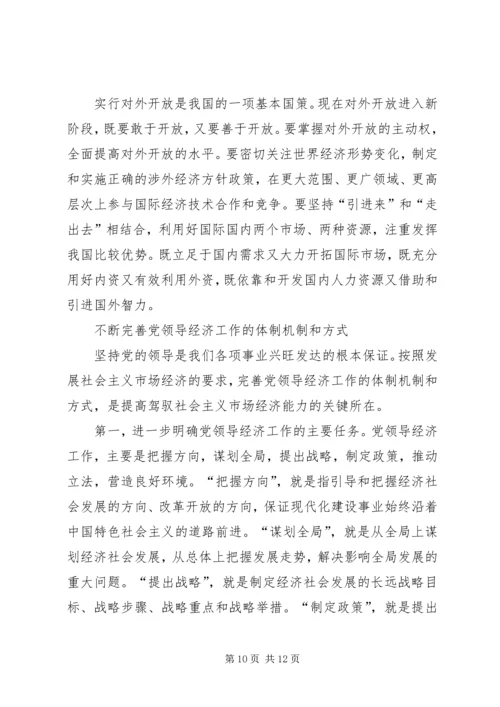 实行对外开放是我国的一项基本国策。现在对外开放进入新阶段，既要敢于开放，又要善于开放。要掌握对外开放的主动权，全面提高对外开放的水平。要密切关注世界经济形势变化，制定和实施正确的涉外经济方针政策，在更大范围、更广领域、更高层次上参与国际经济技术合作和竞争。要坚持“引进来”和“走出去”相结合，利用好国际国内两个市场、两种资源，注重发挥我国比较优势。既立足于国内需求又大力开拓国际市场，既充分用好内资又有效利用外资，既依靠和开发国内人力资源又借助和引进国外智力。

不断完善党领导经济工作的体制机制和方式

坚持党的领导是我们各项事业兴旺发达的根本保证。按照发展社会主义市场经济的要求，完善党领导经济工作的体制机制和方式，是提高驾驭社会主义市场经济能力的关键所在。

第一，进一步明确党领导经济工作的主要任务。党领导经济工作，主要是把握方向，谋划全局，提出战略，制定政策，推动立法，营造良好环境。“把握方向”，就是指引导和把握经济社会发展的方向、改革开放的方向，保证现代化建设事业始终沿着中国特色社会主义的道路前进。“谋划全局”，就是从全局上谋划经济社会发展，从总体上把握发展走势，解决影响全局发展的重大问题。“提出战略”，就是制定经济社会发展的长远战略目标、战略步骤、战略重点和战略举措。“制定政策”，就是提出

第 10 页 共 12 页